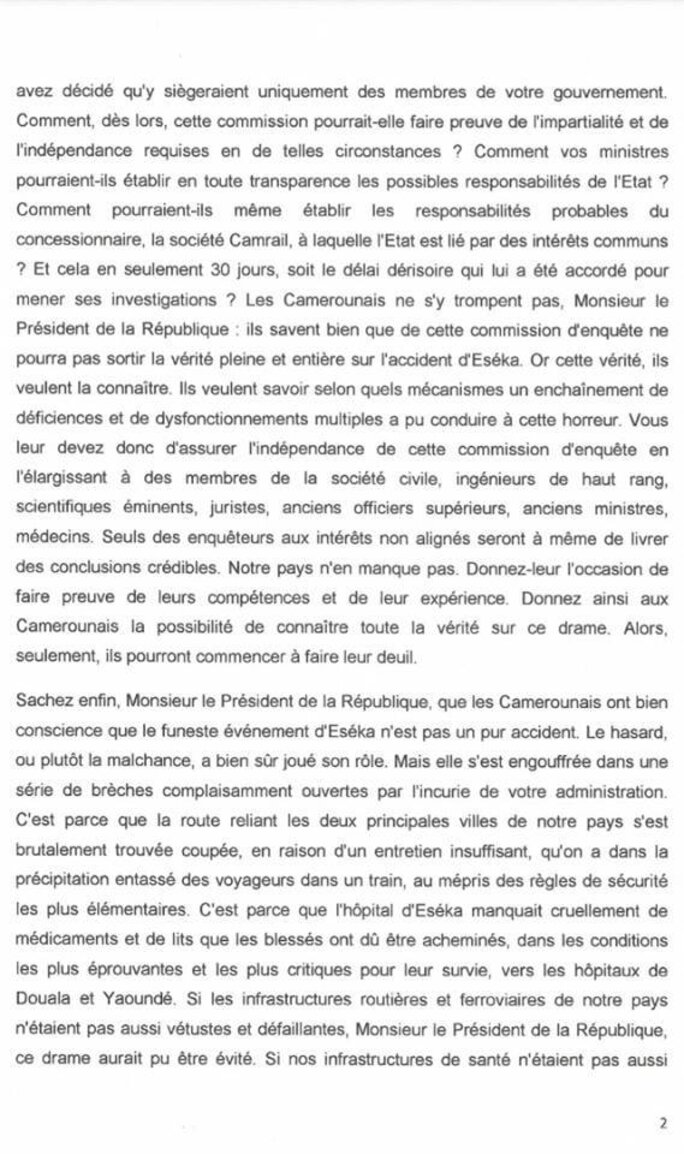 avez décidé qu'y siègeraient uniquement des membres de votre gouvernement. Comment, dès lors, cette commission pourrait-elle faire preuve de l'impartialité et de l'indépendance requises en de telles circonstances ? Comment vos ministres pourraient-ils établir en toute transparence les possibles responsabilités de l'Etat ? Comment pourraient-ils même établir les responsabilités probables du concessionnaire, la société Camrail, à laquelle l'Etat est lié par des intérêts communs ? Et cela en seulement 30 jours, soit le délai dérisoire qui lui a été accordé pour mener ses investigations ? Les Camerounais ne s'y trompent pas, Monsieur le Président de la République : ils savent bien que de cette commission d'enquête ne pourra pas sortir la vérité pleine et entière sur l'accident d'Eséka. Or cette vérité, ils veulent la connaître. Ils veulent savoir selon quels mécanismes un enchaînement de déficiences et de dysfonctionnements multiples a pu conduire à cette horreur. Vous leur devez donc d'assurer l'indépendance de cette commission d'enquête en l'élargissant à des membres de la société civile, ingénieurs de haut rang, scientifiques éminents, juristes, anciens officiers supérieurs, anciens ministres, médecins. Seuls des enquêteurs aux intérêts non alignés seront à même de livrer des conclusions crédibles. Notre pays n'en manque pas. Donnez-leur l'occasion de faire preuve de leurs compétences et de leur expérience. Donnez ainsi aux Camerounais la possibilité de connaître toute la vérité sur ce drame. Alors, seulement, ils pourront commencer à faire leur deuil.

Sachez enfin, Monsieur le Président de la République, que les Camerounais ont bien conscience que le funeste événement d'Eséka n'est pas un pur accident. Le hasard, ou plutôt la malchance, a bien sûr joué son rôle. Mais elle s'est engouffrée dans une série de brèches complaisamment ouvertes par l'incurie de votre administration. C'est parce que la route reliant les deux principales villes de notre pays s'est brutalement trouvée coupée, en raison d'un entretien insuffisant, qu'on a dans la précipitation entassé des voyageurs dans un train, au mépris des règles de sécurité les plus élémentaires. C'est parce que l'hôpital d'Eséka manquait cruellement de médicaments et de lits que les blessés ont dû être acheminés, dans les conditions les plus éprouvantes et les plus critiques pour leur survie, vers les hôpitaux de Douala et Yaoundé. Si les infrastructures routières et ferroviaires de notre pays n'étaient pas aussi vétustes et défaillantes, Monsieur le Président de la République, ce drame aurait pu être évité. Si nos infrastructures de santé n'étaient pas aussi

2